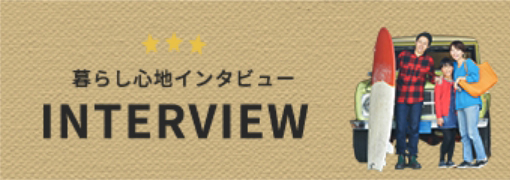 暮らし心地インタビュー
INTERVIEW